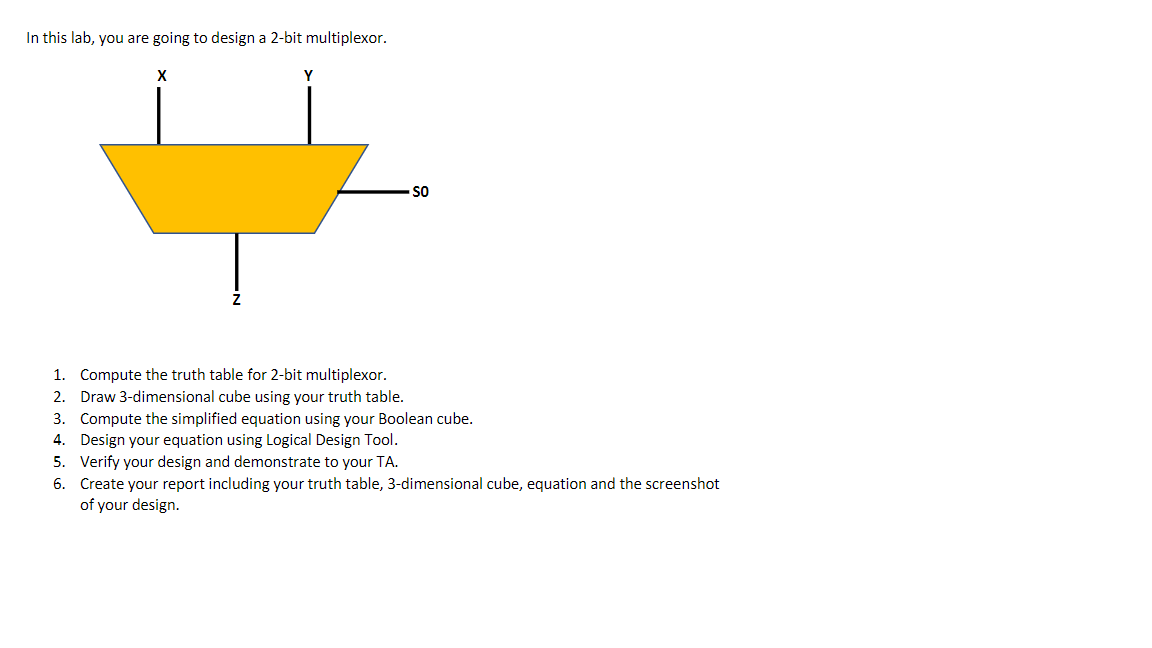 In this lab, you are going to design a 2-bit multiplexor.

X

Y

S0

Z

1. Compute the truth table for 2-bit multiplexor.
2. Draw 3-dimensional cube using your truth table.
3. Compute the simplified equation using your Boolean cube.
4. Design your equation using Logical Design Tool.
5. Verify your design and demonstrate to your TA.
6. Create your report including your truth table, 3-dimensional cube, equation and the screenshot of your design.